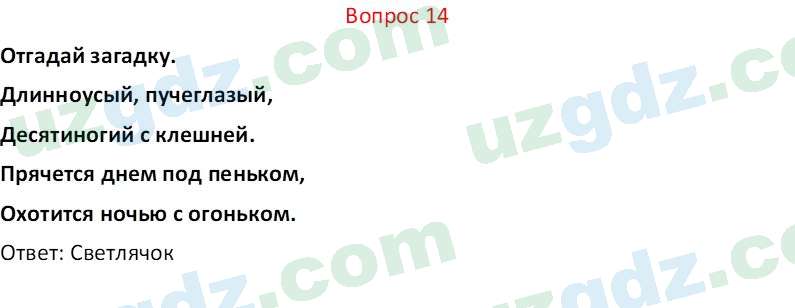 Вопрос 14

Отгадай загадку.

Длинноусый, пучеглазый,

Десятиногий с клешней.

Прячется днем под пеньком,

Охотится ночью с огоньком.

Ответ: Светлячок

uzgdz.com uzgdz.com uzgdz.com uzgdz.com